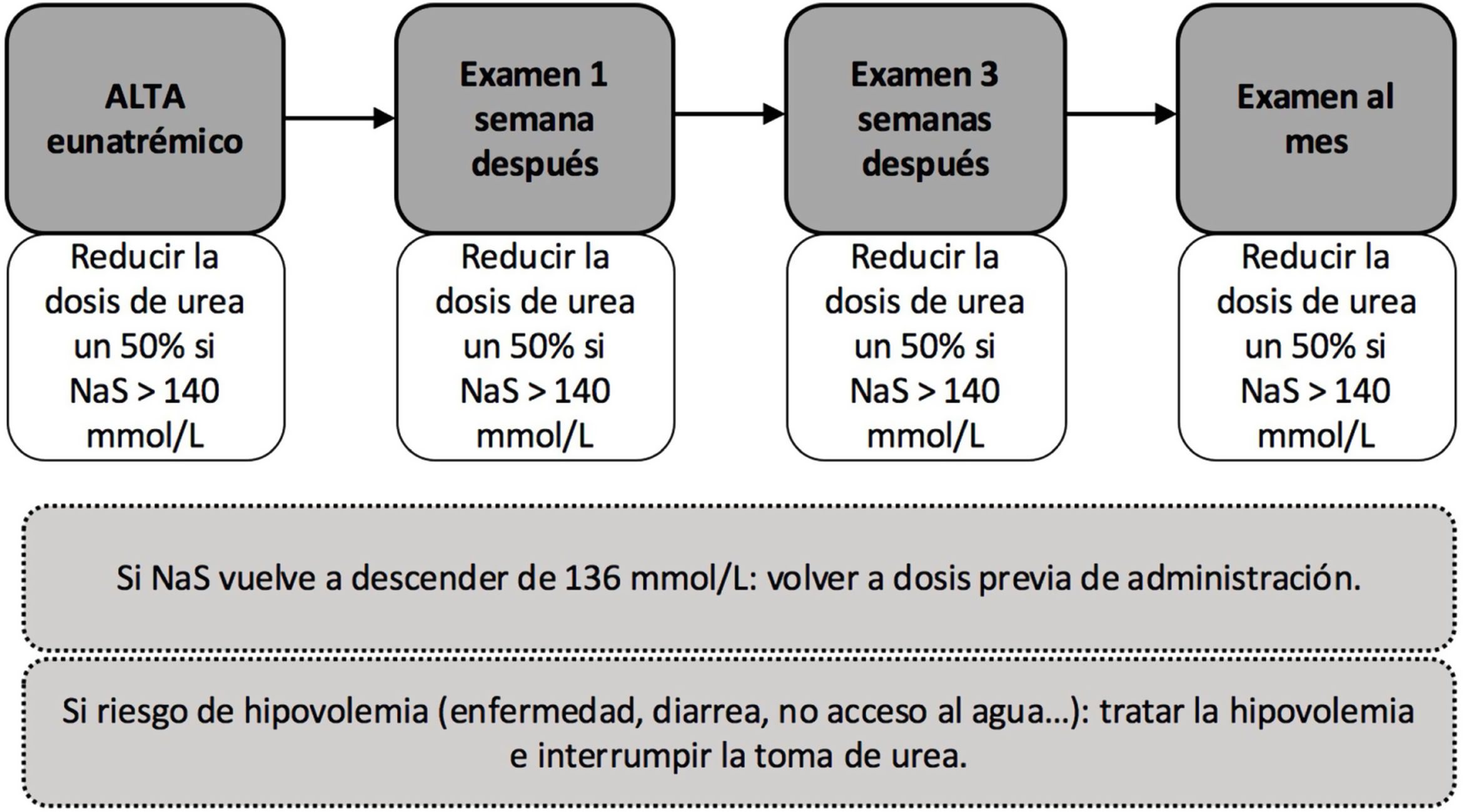 ALTA eunatrémico

Reducir la dosis de urea un 50% si NaS > 140 mmol/L

Examen 1 semana después

Reducir la dosis de urea un 50% si NaS > 140 mmol/L

Examen 3 semanas después

Reducir la dosis de urea un 50% si NaS > 140 mmol/L

Examen al mes

Reducir la dosis de urea un 50% si NaS > 140 mmol/L

Si NaS vuelve a descender de 136 mmol/L: volver a dosis previa de administración.

Si riesgo de hipovolemia (enfermedad, diarrea, no acceso al agua…): tratar la hipovolemia e interrumpir la toma de urea.